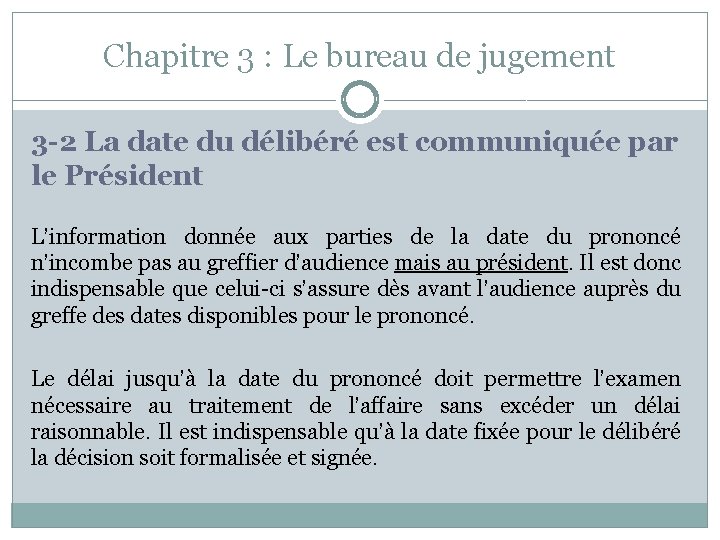 Chapitre 3 : Le bureau de jugement

3-2 La date du délibéré est communiquée par le Président

L'information donnée aux parties de la date du prononcé n'incombe pas au greffier d'audience mais au président. Il est donc indispensable que celui-ci s'assure dès avant l'audience auprès du greffe des dates disponibles pour le prononcé.

Le délai jusqu'à la date du prononcé doit permettre l'examen nécessaire au traitement de l'affaire sans excéder un délai raisonnable. Il est indispensable qu'à la date fixée pour le délibéré la décision soit formalisée et signée.